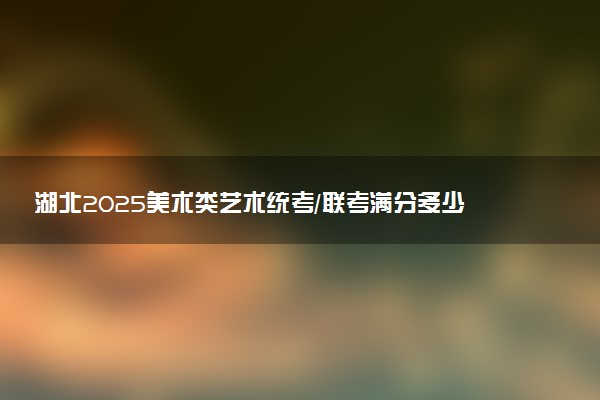 湖北2025美术类艺术统考/联考满分多少